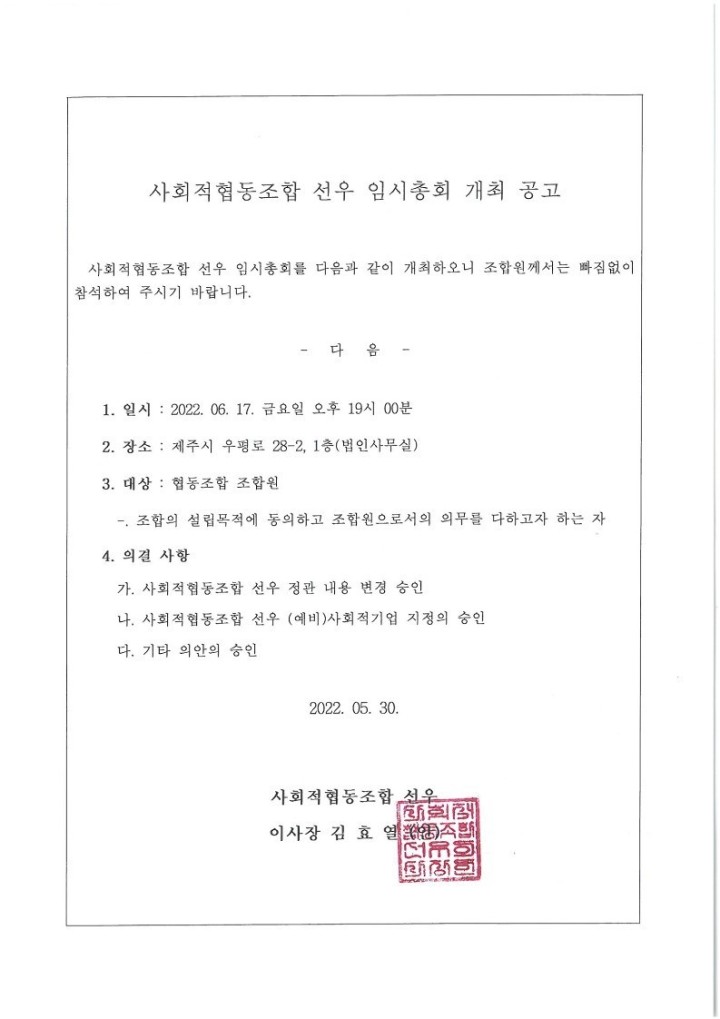 사회적협동조합 선우 임시총회 개최 공고

사회적협동조합 선우 임시총회를 다음과 같이 개최하오니 조합원께서는 빠짐없이 참석하여 주시기 바랍니다.

- 다 음 -

1. 일시 : 2022. 06. 17. 금요일 오후 19시 00분

2. 장소 : 제주시 우평로 28-2, 1층(법인사무실)

3. 대상 : 협동조합 조합원

-. 조합의 설립목적에 동의하고 조합원으로서의 의무를 다하고자 하는 자

4. 의결 사항

가. 사회적협동조합 선우 정관 내용 변경 승인

나. 사회적협동조합 선우 (예비)사회적기업 지정의 승인

다. 기타 의안의 승인

2022. 05. 30.

사회적협동조합 선우

이사장 김 효 열 (인)